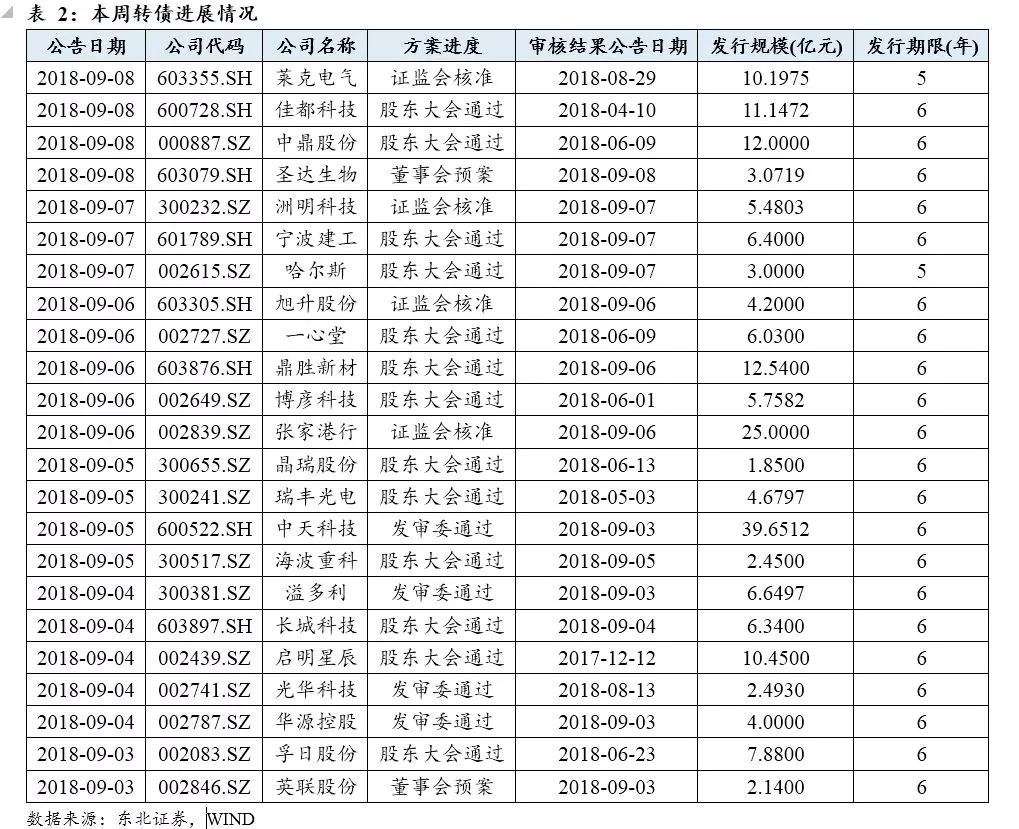 表 2：本周转债进展情况

| 公告日期 | 公司代码 | 公司名称 | 方案进度 | 审核结果公告日期 | 发行规模(亿元) | 发行期限(年) |
|---|---|---|---|---|---|---|
| 2018-09-08 | 603355.SH | 莱克电气 | 证监会核准 | 2018-08-29 | 10.1975 | 5 |
| 2018-09-08 | 600728.SH | 佳都科技 | 股东大会通过 | 2018-04-10 | 11.1472 | 6 |
| 2018-09-08 | 000887.SZ | 中鼎股份 | 股东大会通过 | 2018-06-09 | 12.0000 | 6 |
| 2018-09-08 | 603079.SH | 圣达生物 | 董事会预案 | 2018-09-08 | 3.0719 | 6 |
| 2018-09-07 | 300232.SZ | 洲明科技 | 证监会核准 | 2018-09-07 | 5.4803 | 6 |
| 2018-09-07 | 601789.SH | 宁波建工 | 股东大会通过 | 2018-09-07 | 6.4000 | 6 |
| 2018-09-07 | 002615.SZ | 哈尔斯 | 股东大会通过 | 2018-09-07 | 3.0000 | 5 |
| 2018-09-06 | 603305.SH | 旭升股份 | 证监会核准 | 2018-09-06 | 4.2000 | 6 |
| 2018-09-06 | 002727.SZ | 一心堂 | 股东大会通过 | 2018-06-09 | 6.0300 | 6 |
| 2018-09-06 | 603876.SH | 鼎胜新材 | 股东大会通过 | 2018-09-06 | 12.5400 | 6 |
| 2018-09-06 | 002649.SZ | 博彦科技 | 股东大会通过 | 2018-06-01 | 5.7582 | 6 |
| 2018-09-06 | 002839.SZ | 张家港行 | 证监会核准 | 2018-09-06 | 25.0000 | 6 |
| 2018-09-05 | 300655.SZ | 晶瑞股份 | 股东大会通过 | 2018-06-13 | 1.8500 | 6 |
| 2018-09-05 | 300241.SZ | 瑞丰光电 | 股东大会通过 | 2018-05-03 | 4.6797 | 6 |
| 2018-09-05 | 600522.SH | 中天科技 | 发审委通过 | 2018-09-03 | 39.6512 | 6 |
| 2018-09-05 | 300517.SZ | 海波重科 | 股东大会通过 | 2018-09-05 | 2.4500 | 6 |
| 2018-09-04 | 300381.SZ | 溢多利 | 发审委通过 | 2018-09-03 | 6.6497 | 6 |
| 2018-09-04 | 603897.SH | 长城科技 | 股东大会通过 | 2018-09-04 | 6.3400 | 6 |
| 2018-09-04 | 002439.SZ | 启明星辰 | 股东大会通过 | 2017-12-12 | 10.4500 | 6 |
| 2018-09-04 | 002741.SZ | 光华科技 | 发审委通过 | 2018-08-13 | 2.4930 | 6 |
| 2018-09-04 | 002787.SZ | 华源控股 | 发审委通过 | 2018-09-03 | 4.0000 | 6 |
| 2018-09-03 | 002083.SZ | 孚日股份 | 股东大会通过 | 2018-06-23 | 7.8800 | 6 |
| 2018-09-03 | 002846.SZ | 英联股份 | 董事会预案 | 2018-09-03 | 2.1400 | 6 |

数据来源：东北证券，WIND